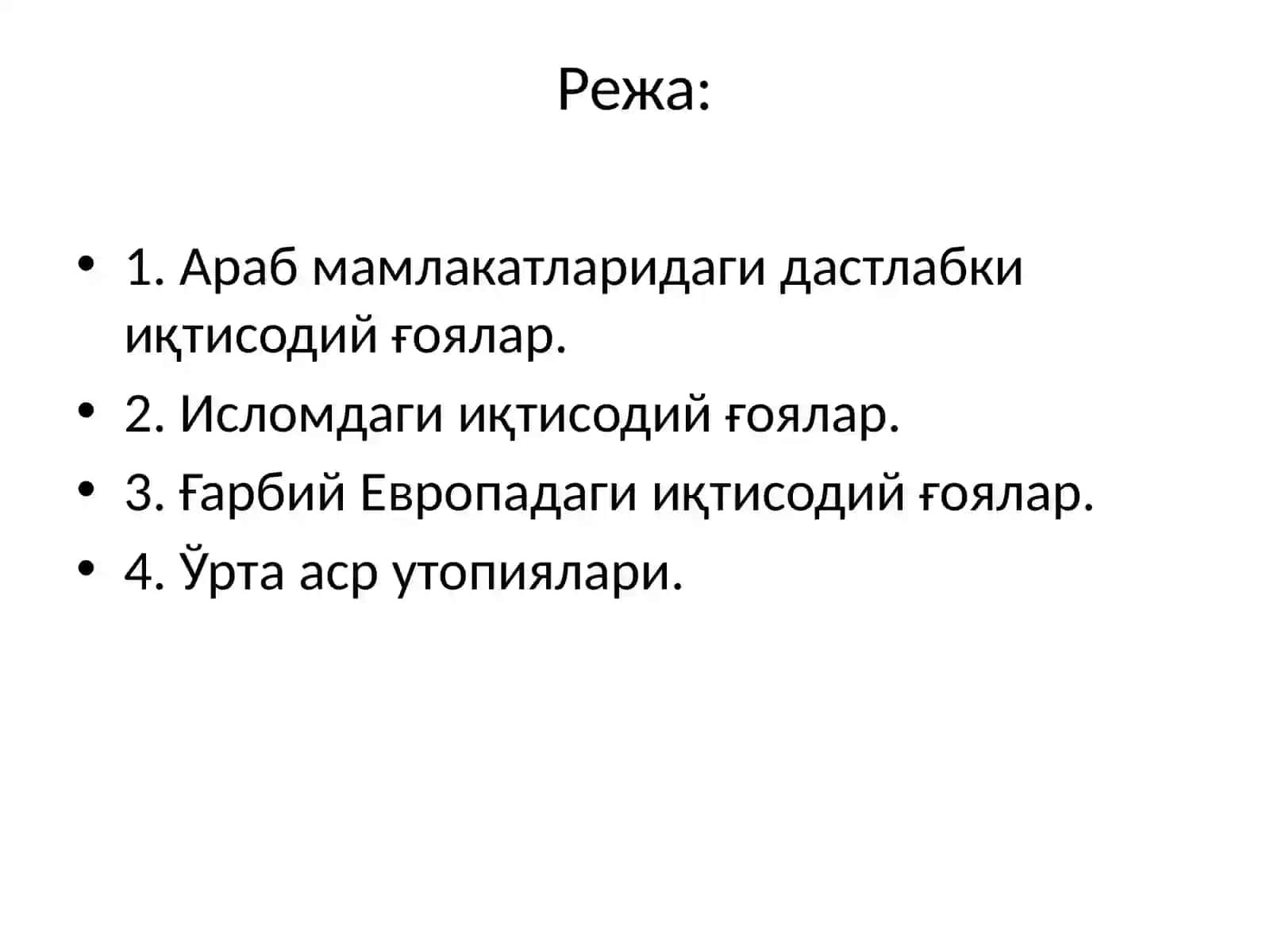 Режа:

• 1. Араб мамлакатларидаги дастлабки иқтисодий ғоялар.
• 2. Исломдаги иқтисодий ғоялар.
• 3. Ғарбий Европадаги иқтисодий ғоялар.
• 4. Ўрта аср утопиялари.